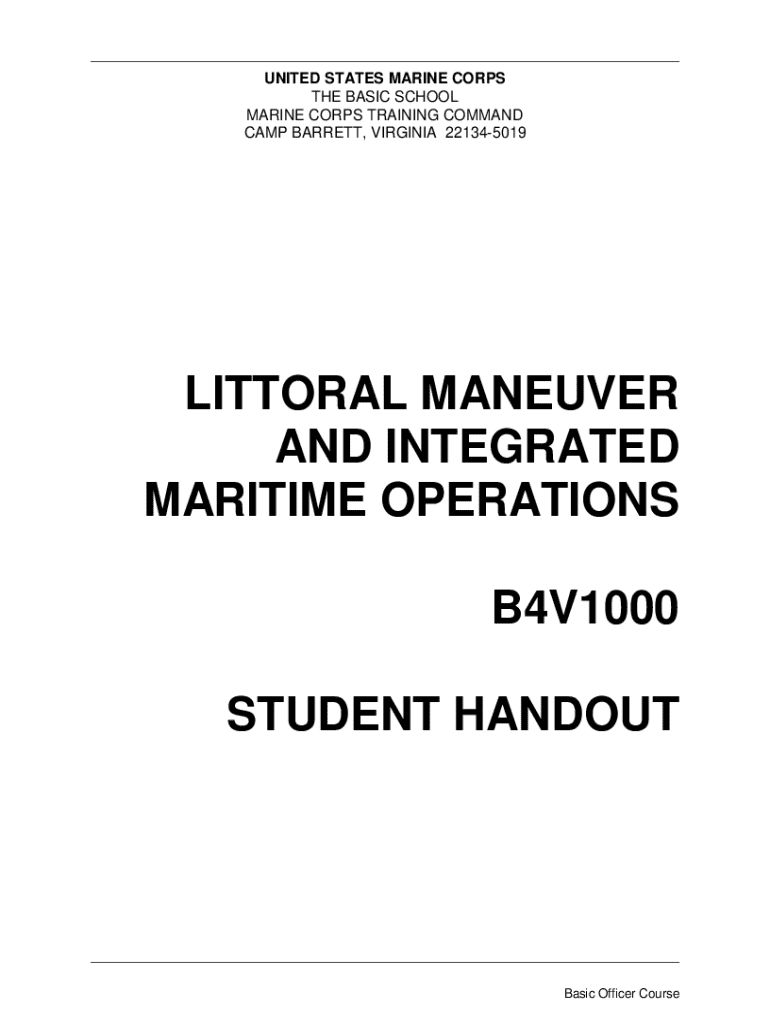 UNITED STATES MARINE CORPS
THE BASIC SCHOOL
MARINE CORPS TRAINING COMMAND
CAMP BARRETT, VIRGINIA 22134-5019

LITTORAL MANEUVER
AND INTEGRATED
MARITIME OPERATIONS

B4V1000

STUDENT HANDOUT

Basic Officer Course